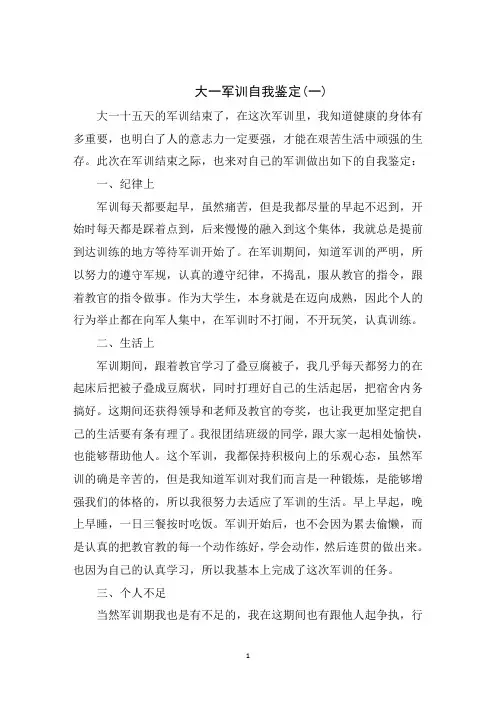 大一军训自我鉴定(一)

大一十五天的军训结束了，在这次军训里，我知道健康的身体有多重要，也明白了人的意志力一定要强，才能在艰苦生活中顽强的生存。此次在军训结束之际，也来对自己的军训做出如下的自我鉴定：

一、纪律上

军训每天都要起早，虽然痛苦，但是我都尽量的早起不迟到，开始时每天都是踩着点到，后来慢慢的融入到这个集体，我就总是提前到达训练的地方等待军训开始了。在军训期间，知道军训的严明，所以努力的遵守军规，认真的遵守纪律，不捣乱，服从教官的指令，跟着教官的指令做事。作为大学生，本身就是在迈向成熟，因此个人的行为举止都在向军人集中，在军训时不打闹，不开玩笑，认真训练。

二、生活上

军训期间，跟着教官学习了叠豆腐被子，我几乎每天都努力的在起床后把被子叠成豆腐状，同时打理好自己的生活起居，把宿舍内务搞好。这期间还获得领导和老师及教官的夸奖，也让我更加坚定把自己的生活要有条有理了。我很团结班级的同学，跟大家一起相处愉快，也能够帮助他人。这个军训，我都保持积极向上的乐观心态，虽然军训的确是辛苦的，但是我知道军训对我们而言是一种锻炼，是能够增强我们的体格的，所以我很努力去适应了军训的生活。早上早起，晚上早睡，一日三餐按时吃饭。军训开始后，也不会因为累去偷懒，而是认真的把教官教的每一个动作练好，学会动作，然后连贯的做出来。也因为自己的认真学习，所以我基本上完成了这次军训的任务。

三、个人不足

当然军训期我也是有不足的，我在这期间也有跟他人起争执，行

1